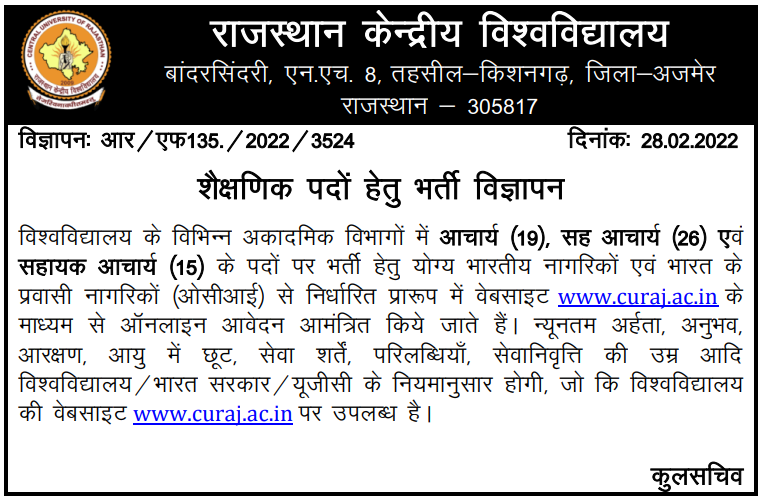 राजस्थान केन्द्रीय विश्वविद्यालय

बांदरसिंदरी, एन.एच. 8, तहसील–किशनगढ़, जिला–अजमेर

राजस्थान – 305817

विज्ञापनः आर/एफ135./2022/3524 दिनांकः 28.02.2022

शैक्षणिक पदों हेतु भर्ती विज्ञापन

विश्वविद्यालय के विभिन्न अकादमिक विभागों में आचार्य (19), सह आचार्य (26) एवं सहायक आचार्य (15) के पदों पर भर्ती हेतु योग्य भारतीय नागरिकों एवं भारत के प्रवासी नागरिकों (ओसीआई) से निर्धारित प्रारूप में वेबसाइट www.curaj.ac.in के माध्यम से ऑनलाइन आवेदन आमंत्रित किये जाते हैं। न्यूनतम अर्हता, अनुभव, आरक्षण, आयु में छूट, सेवा शर्तें, परिलब्धियाँ, सेवानिवृत्ति की उम्र आदि विश्वविद्यालय/भारत सरकार/यूजीसी के नियमानुसार होगी, जो कि विश्वविद्यालय की वेबसाइट www.curaj.ac.in पर उपलब्ध है।

कुलसचिव